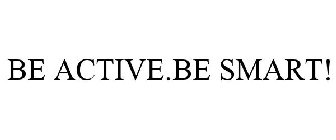 BE ACTIVE.BE SMART!